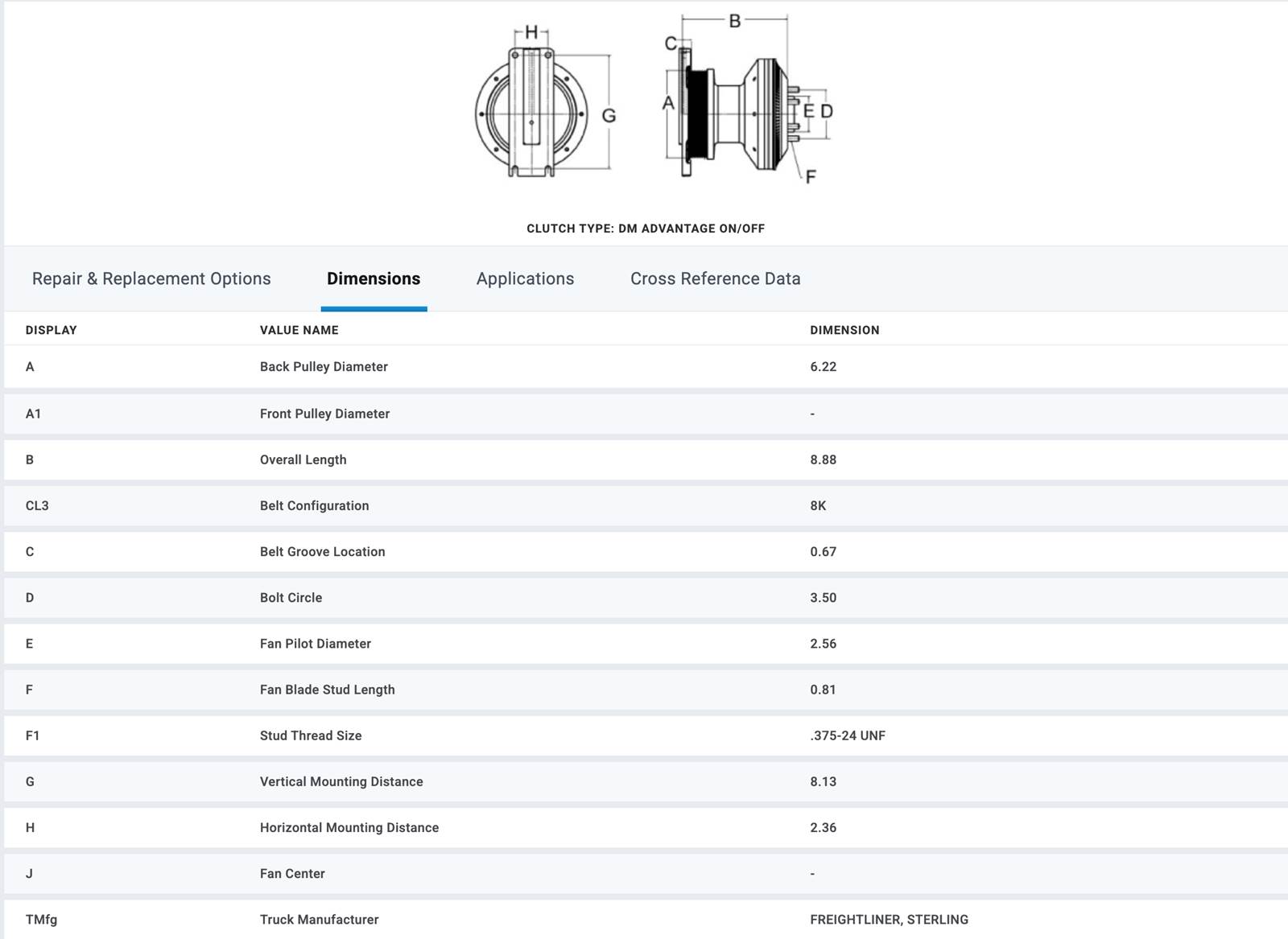 H

G

B

C

A

E D

F

CLUTCH TYPE: DM ADVANTAGE ON/OFF

Repair & Replacement Options Dimensions Applications Cross Reference Data

| DISPLAY | VALUE NAME | DIMENSION |
|---|---|---|
| A | Back Pulley Diameter | 6.22 |
| A1 | Front Pulley Diameter | - |
| B | Overall Length | 8.88 |
| CL3 | Belt Configuration | 8K |
| C | Belt Groove Location | 0.67 |
| D | Bolt Circle | 3.50 |
| E | Fan Pilot Diameter | 2.56 |
| F | Fan Blade Stud Length | 0.81 |
| F1 | Stud Thread Size | .375-24 UNF |
| G | Vertical Mounting Distance | 8.13 |
| H | Horizontal Mounting Distance | 2.36 |
| J | Fan Center | - |
| TMfg | Truck Manufacturer | FREIGHTLINER, STERLING |